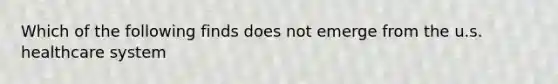 Which of the following finds does not emerge from the u.s. healthcare system